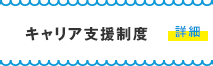 キャリア支援制度

詳細